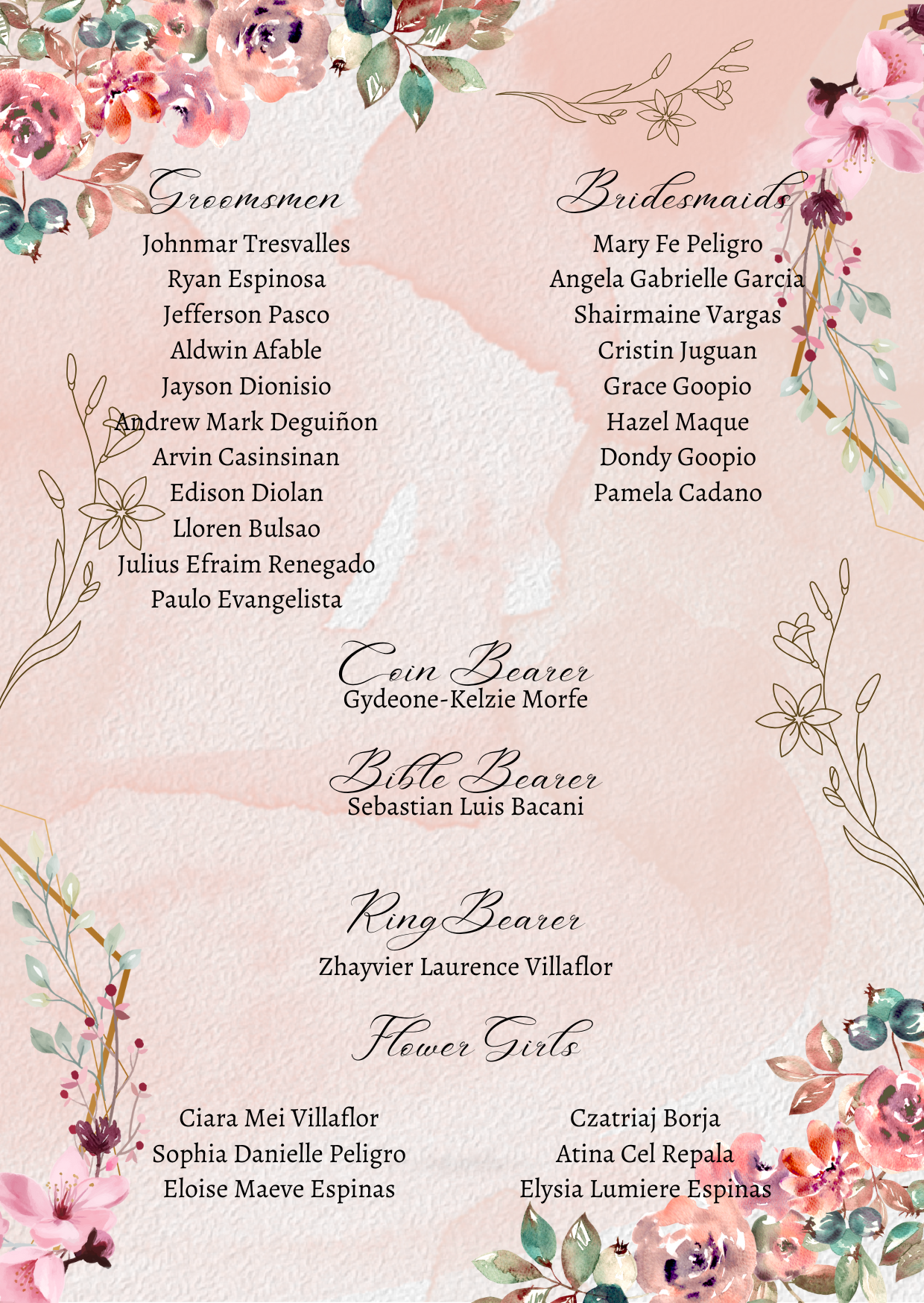 Groomsmen

Johnmar Tresvalles
Ryan Espinosa
Jefferson Pasco
Aldwin Afable
Jayson Dionisio
Andrew Mark Deguiñon
Arvin Casinsinan
Edison Diolan
Lloren Bulsao
Julius Efraim Renegado
Paulo Evangelista

Bridesmaids

Mary Fe Peligro
Angela Gabrielle Garcia
Shairmaine Vargas
Cristin Juguan
Grace Goopio
Hazel Maque
Dondy Goopio
Pamela Cadano

Coin Bearer
Gydeone-Kelzie Morfe

Bible Bearer
Sebastian Luis Bacani

Ring Bearer
Zhayvier Laurence Villaflor

Flower Girls

Ciara Mei Villaflor
Sophia Danielle Peligro
Eloise Maeve Espinas

Czatriaj Borja
Atina Cel Repala
Elysia Lumiere Espinas